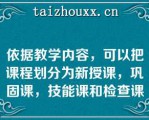 taizhouxx.cn

依据教学内容，可以把课程划分为新授课，巩固课，技能课和检查课